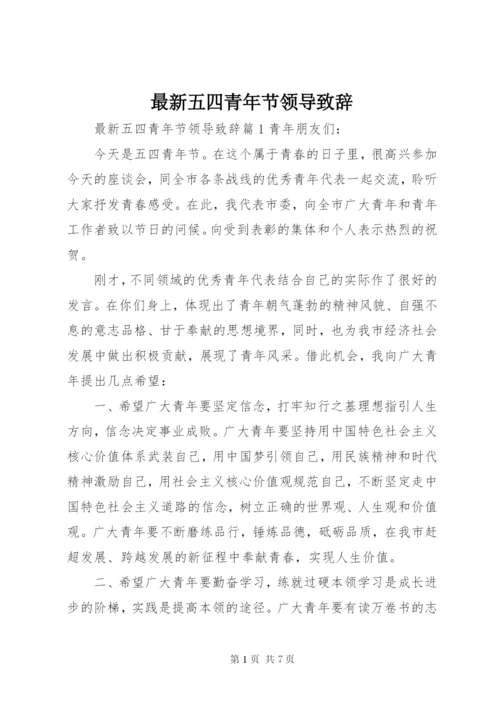 最新五四青年节领导致辞

最新五四青年节领导致辞篇1青年朋友们：

今天是五四青年节。在这个属于青春的日子里，很高兴参加今天的座谈会，同全市各条战线的优秀青年代表一起交流，聆听大家抒发青春感受。在此，我代表市委，向全市广大青年和青年工作者致以节日的问候。向受到表彰的集体和个人表示热烈的祝贺。

刚才，不同领域的优秀青年代表结合自己的实际作了很好的发言。在你们身上，体现出了青年朝气蓬勃的精神风貌、自强不息的意志品格、甘于奉献的思想境界，同时，也为我市经济社会发展中做出积极贡献，展现了青年风采。借此机会，我向广大青年提出几点希望：

一、希望广大青年要坚定信念，打牢知行之基理想指引人生方向，信念决定事业成败。广大青年要坚持用中国特色社会主义核心价值体系武装自己，用中国梦引领自己，用民族精神和时代精神激励自己，用社会主义核心价值观规范自己，不断坚定走中国特色社会主义道路的信念，树立正确的世界观、人生观和价值观。广大青年要不断磨练品行，锤炼品德，砥砺品质，在我市赶超发展、跨越发展的新征程中奉献青春，实现人生价值。

二、希望广大青年要勤奋学习，练就过硬本领学习是成长进步的阶梯，实践是提高本领的途径。广大青年要有读万卷书的志

第1页 共7页